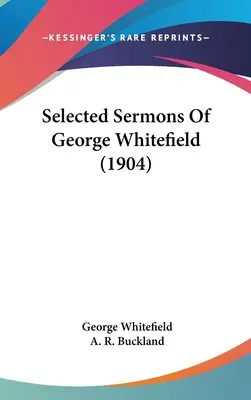 —KESSINGER'S RARE REPRINTS—

Selected Sermons Of George Whitefield (1904)

George Whitefield
A. R. Buckland